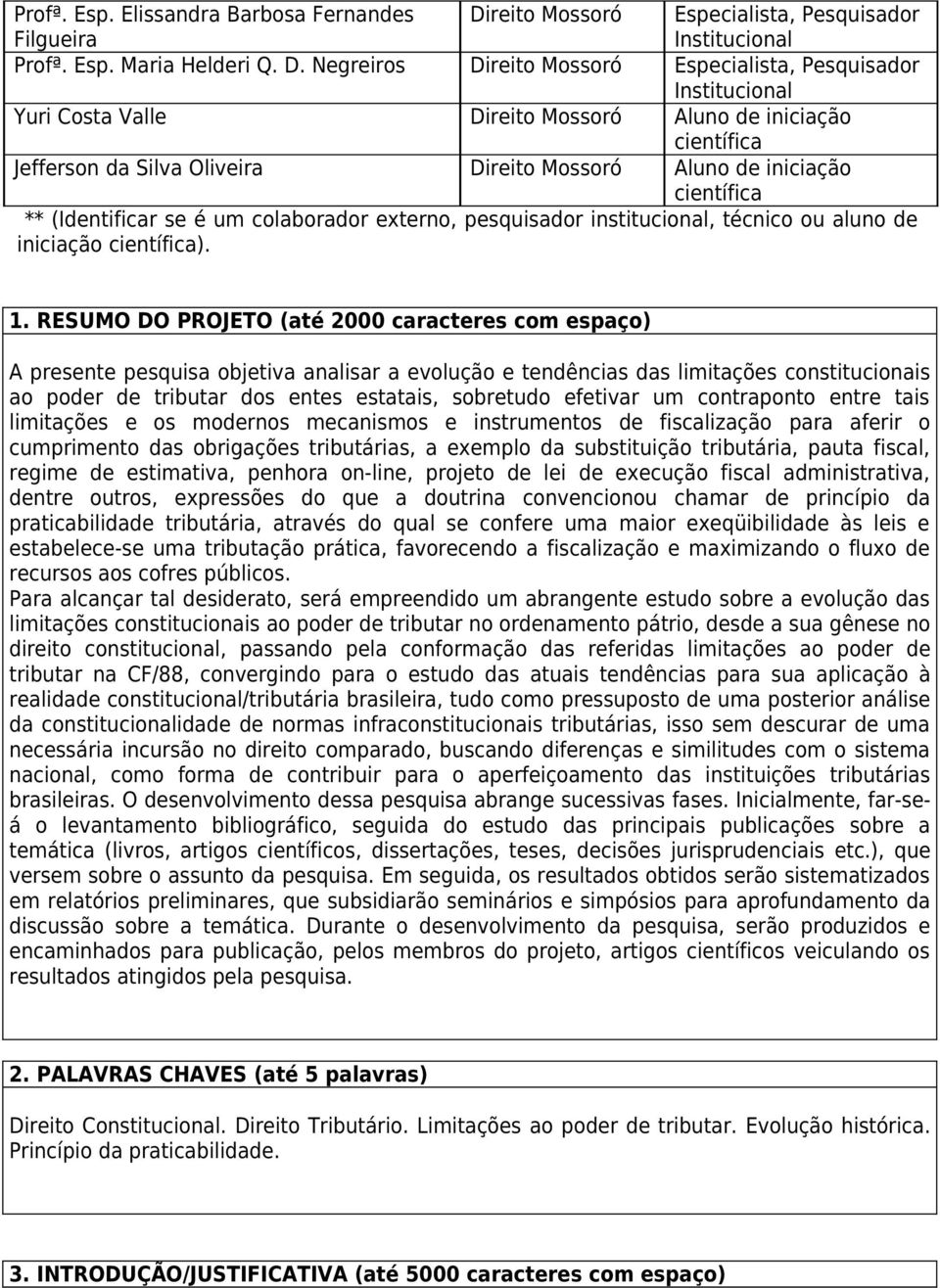 | Profª. Esp. Elissandra Barbosa Fernandes Filgueira | Direito Mossoró | Especialista, Pesquisador Institucional |
|---|---|---|
| Profª. Esp. Maria Helderi Q. D. Negreiros | Direito Mossoró | Especialista, Pesquisador Institucional |
| Yuri Costa Valle | Direito Mossoró | Aluno de iniciação científica |
| Jefferson da Silva Oliveira | Direito Mossoró | Aluno de iniciação científica |

** (Identificar se é um colaborador externo, pesquisador institucional, técnico ou aluno de iniciação científica).

1. RESUMO DO PROJETO (até 2000 caracteres com espaço)

A presente pesquisa objetiva analisar a evolução e tendências das limitações constitucionais ao poder de tributar dos entes estatais, sobretudo efetivar um contraponto entre tais limitações e os modernos mecanismos e instrumentos de fiscalização para aferir o cumprimento das obrigações tributárias, a exemplo da substituição tributária, pauta fiscal, regime de estimativa, penhora on-line, projeto de lei de execução fiscal administrativa, dentre outros, expressões do que a doutrina convencionou chamar de princípio da praticabilidade tributária, através do qual se confere uma maior exeqüibilidade às leis e estabelece-se uma tributação prática, favorecendo a fiscalização e maximizando o fluxo de recursos aos cofres públicos.
Para alcançar tal desiderato, será empreendido um abrangente estudo sobre a evolução das limitações constitucionais ao poder de tributar no ordenamento pátrio, desde a sua gênese no direito constitucional, passando pela conformação das referidas limitações ao poder de tributar na CF/88, convergindo para o estudo das atuais tendências para sua aplicação à realidade constitucional/tributária brasileira, tudo como pressuposto de uma posterior análise da constitucionalidade de normas infraconstitucionais tributárias, isso sem descurar de uma necessária incursão no direito comparado, buscando diferenças e similitudes com o sistema nacional, como forma de contribuir para o aperfeiçoamento das instituições tributárias brasileiras. O desenvolvimento dessa pesquisa abrange sucessivas fases. Inicialmente, far-se-á o levantamento bibliográfico, seguida do estudo das principais publicações sobre a temática (livros, artigos científicos, dissertações, teses, decisões jurisprudenciais etc.), que versem sobre o assunto da pesquisa. Em seguida, os resultados obtidos serão sistematizados em relatórios preliminares, que subsidiarão seminários e simpósios para aprofundamento da discussão sobre a temática. Durante o desenvolvimento da pesquisa, serão produzidos e encaminhados para publicação, pelos membros do projeto, artigos científicos veiculando os resultados atingidos pela pesquisa.

2. PALAVRAS CHAVES (até 5 palavras)

Direito Constitucional. Direito Tributário. Limitações ao poder de tributar. Evolução histórica. Princípio da praticabilidade.

3. INTRODUÇÃO/JUSTIFICATIVA (até 5000 caracteres com espaço)